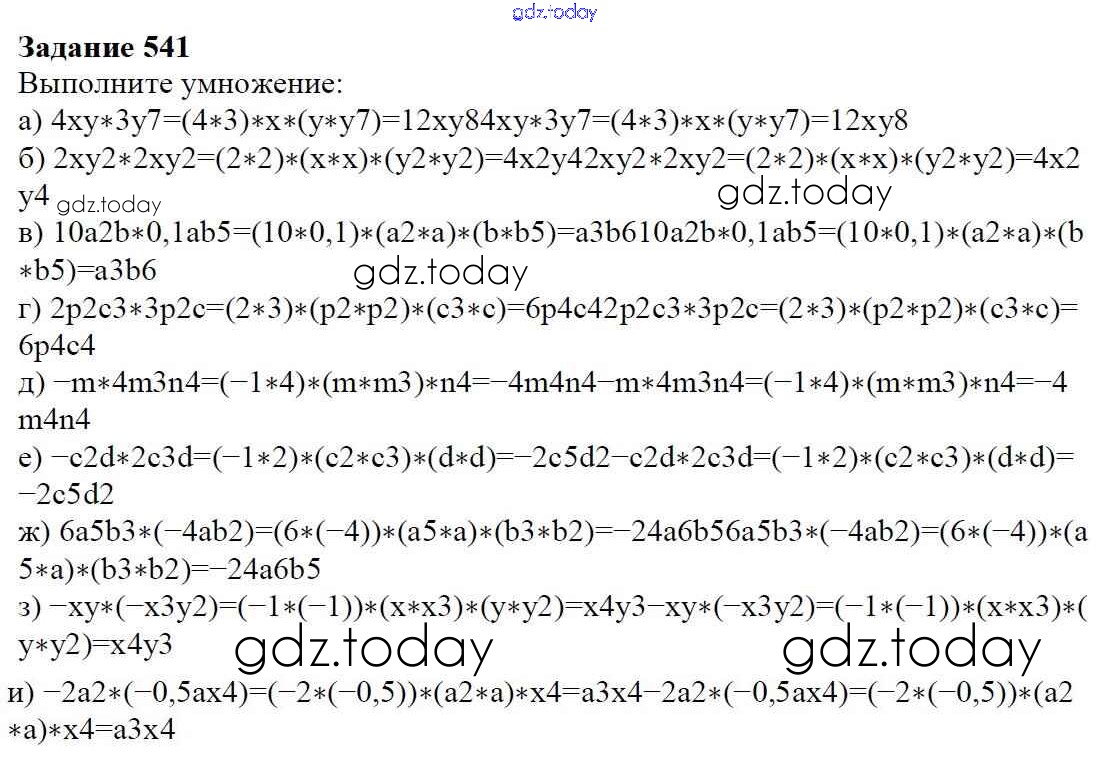 gdz.today

**Задание 541**
Выполните умножение:
а) 4xy∗3y7=(4∗3)∗x∗(y∗y7)=12xy84xy∗3y7=(4∗3)∗x∗(y∗y7)=12xy8
б) 2xy2∗2xy2=(2∗2)∗(x∗x)∗(y2∗y2)=4x2y42xy2∗2xy2=(2∗2)∗(x∗x)∗(y2∗y2)=4x2y4 gdz.today gdz.today
в) 10a2b∗0,1ab5=(10∗0,1)∗(a2∗a)∗(b∗b5)=a3b610a2b∗0,1ab5=(10∗0,1)∗(a2∗a)∗(b∗b5)=a3b6 gdz.today
г) 2p2c3∗3p2c=(2∗3)∗(p2∗p2)∗(c3∗c)=6p4c42p2c3∗3p2c=(2∗3)∗(p2∗p2)∗(c3∗c)=6p4c4
д) −m∗4m3n4=(−1∗4)∗(m∗m3)∗n4=−4m4n4−m∗4m3n4=(−1∗4)∗(m∗m3)∗n4=−4m4n4
е) −c2d∗2c3d=(−1∗2)∗(c2∗c3)∗(d∗d)=−2c5d2−c2d∗2c3d=(−1∗2)∗(c2∗c3)∗(d∗d)=−2c5d2
ж) 6a5b3∗(−4ab2)=(6∗(−4))∗(a5∗a)∗(b3∗b2)=−24a6b56a5b3∗(−4ab2)=(6∗(−4))∗(a5∗a)∗(b3∗b2)=−24a6b5
з) −xy∗(−x3y2)=(−1∗(−1))∗(x∗x3)∗(y∗y2)=x4y3−xy∗(−x3y2)=(−1∗(−1))∗(x∗x3)∗(y∗y2)=x4y3 gdz.today gdz.today
и) −2a2∗(−0,5ax4)=(−2∗(−0,5))∗(a2∗a)∗x4=a3x4−2a2∗(−0,5ax4)=(−2∗(−0,5))∗(a2∗a)∗x4=a3x4